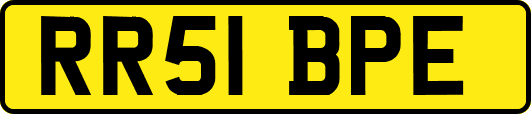 RR51 BPE